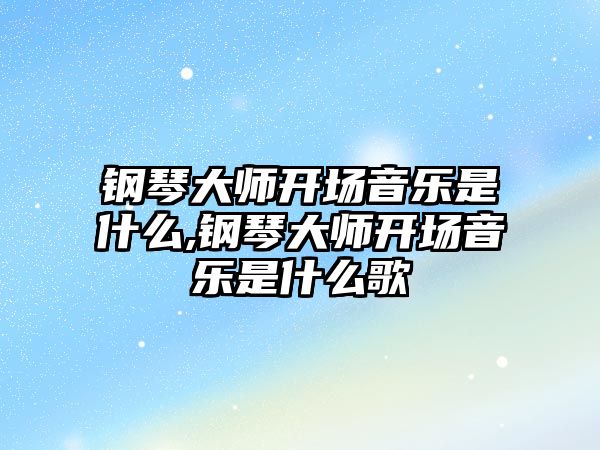 钢琴大师开场音乐是什么,钢琴大师开场音乐是什么歌